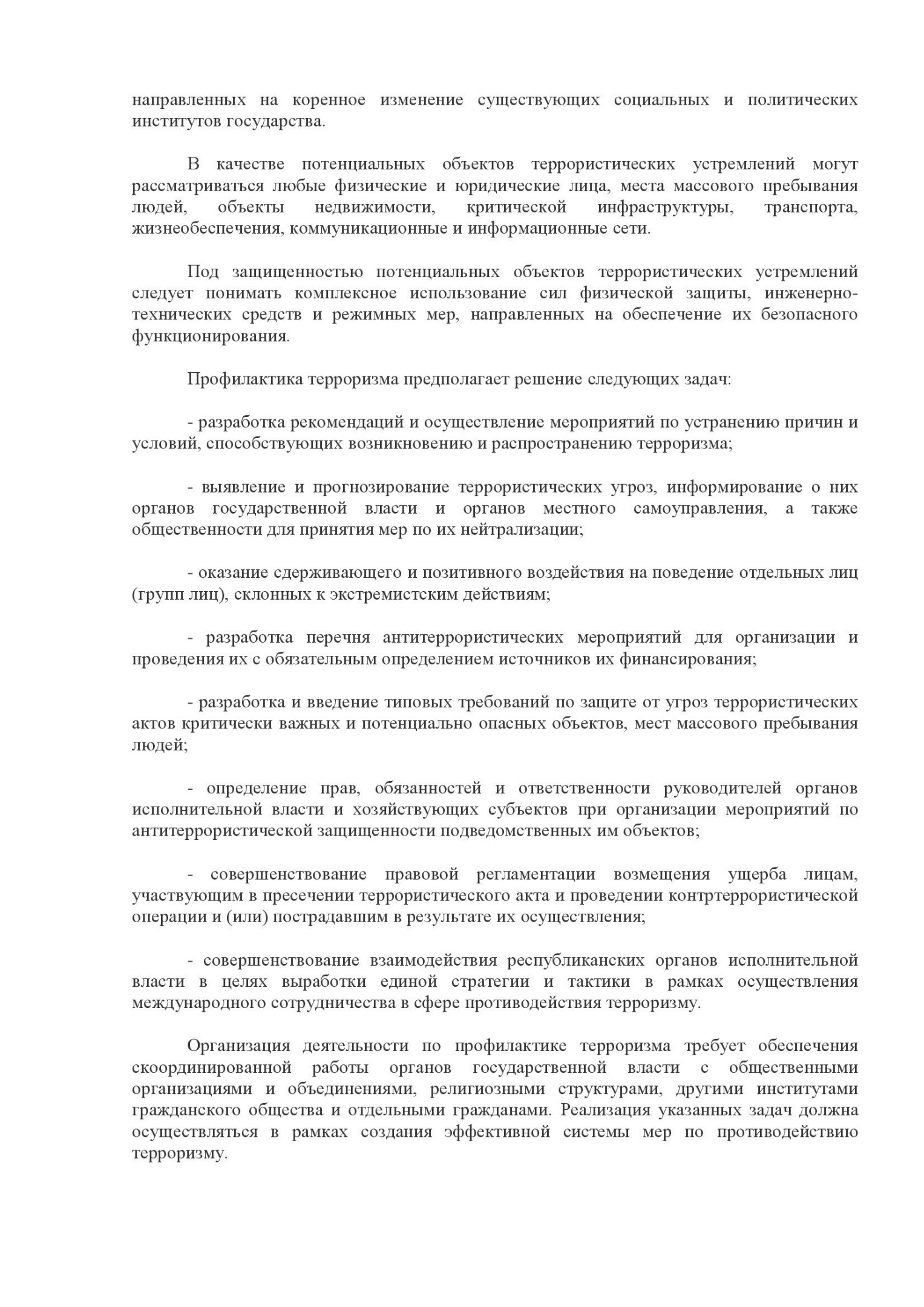 направленных на коренное изменение существующих социальных и политических институтов государства.

В качестве потенциальных объектов террористических устремлений могут рассматриваться любые физические и юридические лица, места массового пребывания людей, объекты недвижимости, критической инфраструктуры, транспорта, жизнеобеспечения, коммуникационные и информационные сети.

Под защищенностью потенциальных объектов террористических устремлений следует понимать комплексное использование сил физической защиты, инженерно-технических средств и режимных мер, направленных на обеспечение их безопасного функционирования.

Профилактика терроризма предполагает решение следующих задач:

- разработка рекомендаций и осуществление мероприятий по устранению причин и условий, способствующих возникновению и распространению терроризма;

- выявление и прогнозирование террористических угроз, информирование о них органов государственной власти и органов местного самоуправления, а также общественности для принятия мер по их нейтрализации;

- оказание сдерживающего и позитивного воздействия на поведение отдельных лиц (групп лиц), склонных к экстремистским действиям;

- разработка перечня антитеррористических мероприятий для организации и проведения их с обязательным определением источников их финансирования;

- разработка и введение типовых требований по защите от угроз террористических актов критически важных и потенциально опасных объектов, мест массового пребывания людей;

- определение прав, обязанностей и ответственности руководителей органов исполнительной власти и хозяйствующих субъектов при организации мероприятий по антитеррористической защищенности подведомственных им объектов;

- совершенствование правовой регламентации возмещения ущерба лицам, участвующим в пресечении террористического акта и проведении контртеррористической операции и (или) пострадавшим в результате их осуществления;

- совершенствование взаимодействия республиканских органов исполнительной власти в целях выработки единой стратегии и тактики в рамках осуществления международного сотрудничества в сфере противодействия терроризму.

Организация деятельности по профилактике терроризма требует обеспечения скоординированной работы органов государственной власти с общественными организациями и объединениями, религиозными структурами, другими институтами гражданского общества и отдельными гражданами. Реализация указанных задач должна осуществляться в рамках создания эффективной системы мер по противодействию терроризму.